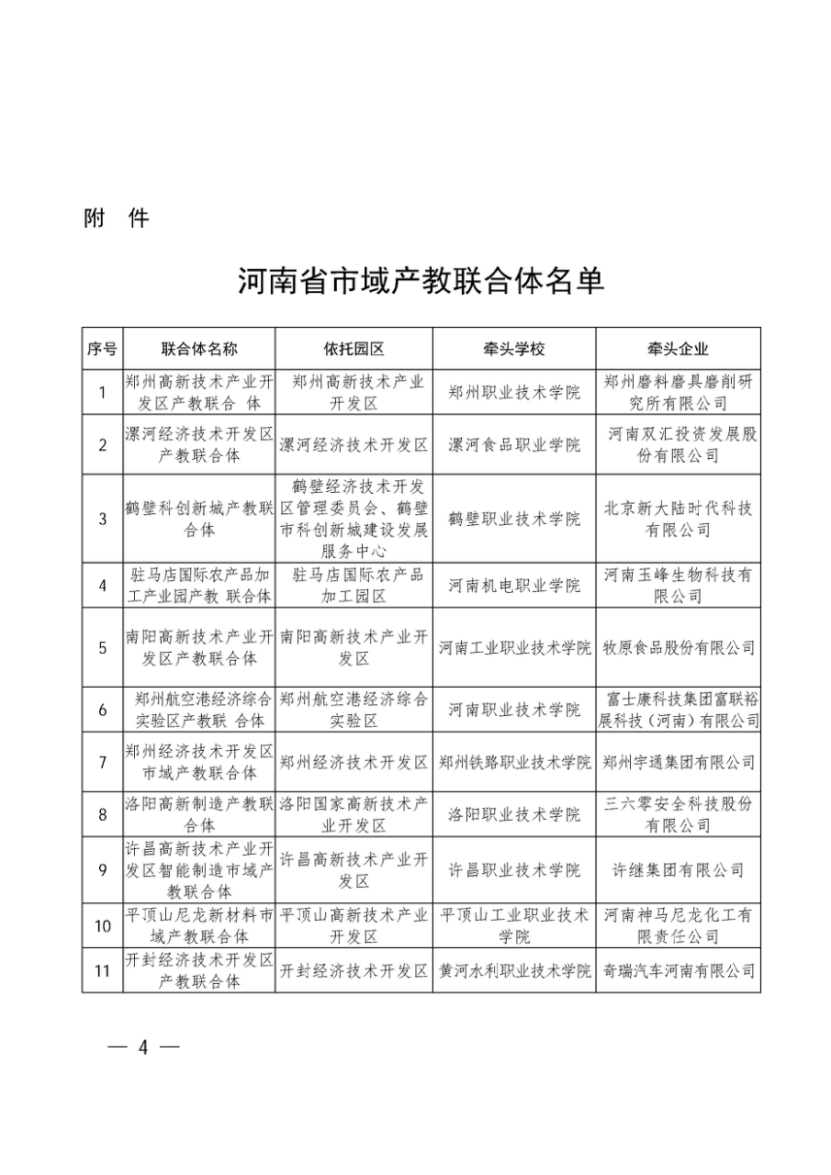 附 件

河南省市域产教联合体名单

| 序号 | 联合体名称 | 依托园区 | 牵头学校 | 牵头企业 |
|---|---|---|---|---|
| 1 | 郑州高新技术产业开发区产教联合 体 | 郑州高新技术产业开发区 | 郑州职业技术学院 | 郑州磨料磨具磨削研究所有限公司 |
| 2 | 漯河经济技术开发区产教联合体 | 漯河经济技术开发区 | 漯河食品职业学院 | 河南双汇投资发展股份有限公司 |
| 3 | 鹤壁科创新城产教联合体 | 鹤壁经济技术开发区管理委员会、鹤壁市科创新城建设发展服务中心 | 鹤壁职业技术学院 | 北京新大陆时代科技有限公司 |
| 4 | 驻马店国际农产品加工产业园产教 联合体 | 驻马店国际农产品加工园区 | 河南机电职业学院 | 河南玉峰生物科技有限公司 |
| 5 | 南阳高新技术产业开发区产教联合体 | 南阳高新技术产业开发区 | 河南工业职业技术学院 | 牧原食品股份有限公司 |
| 6 | 郑州航空港经济综合实验区产教联 合体 | 郑州航空港经济综合实验区 | 河南职业技术学院 | 富士康科技集团富联裕展科技（河南）有限公司 |
| 7 | 郑州经济技术开发区市域产教联合体 | 郑州经济技术开发区 | 郑州铁路职业技术学院 | 郑州宇通集团有限公司 |
| 8 | 洛阳高新制造产教联合体 | 洛阳国家高新技术产业开发区 | 洛阳职业技术学院 | 三六零安全科技股份有限公司 |
| 9 | 许昌高新技术产业开发区智能制造市域产教联合体 | 许昌高新技术产业开发区 | 许昌职业技术学院 | 许继集团有限公司 |
| 10 | 平顶山尼龙新材料市域产教联合体 | 平顶山高新技术产业开发区 | 平顶山工业职业技术学院 | 河南神马尼龙化工有限责任公司 |
| 11 | 开封经济技术开发区产教联合体 | 开封经济技术开发区 | 黄河水利职业技术学院 | 奇瑞汽车河南有限公司 |

— 4 —